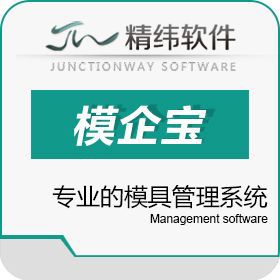 精纬软件
JUNCTIONWAY SOFTWARE

模企宝

专业的模具管理系统
Management software